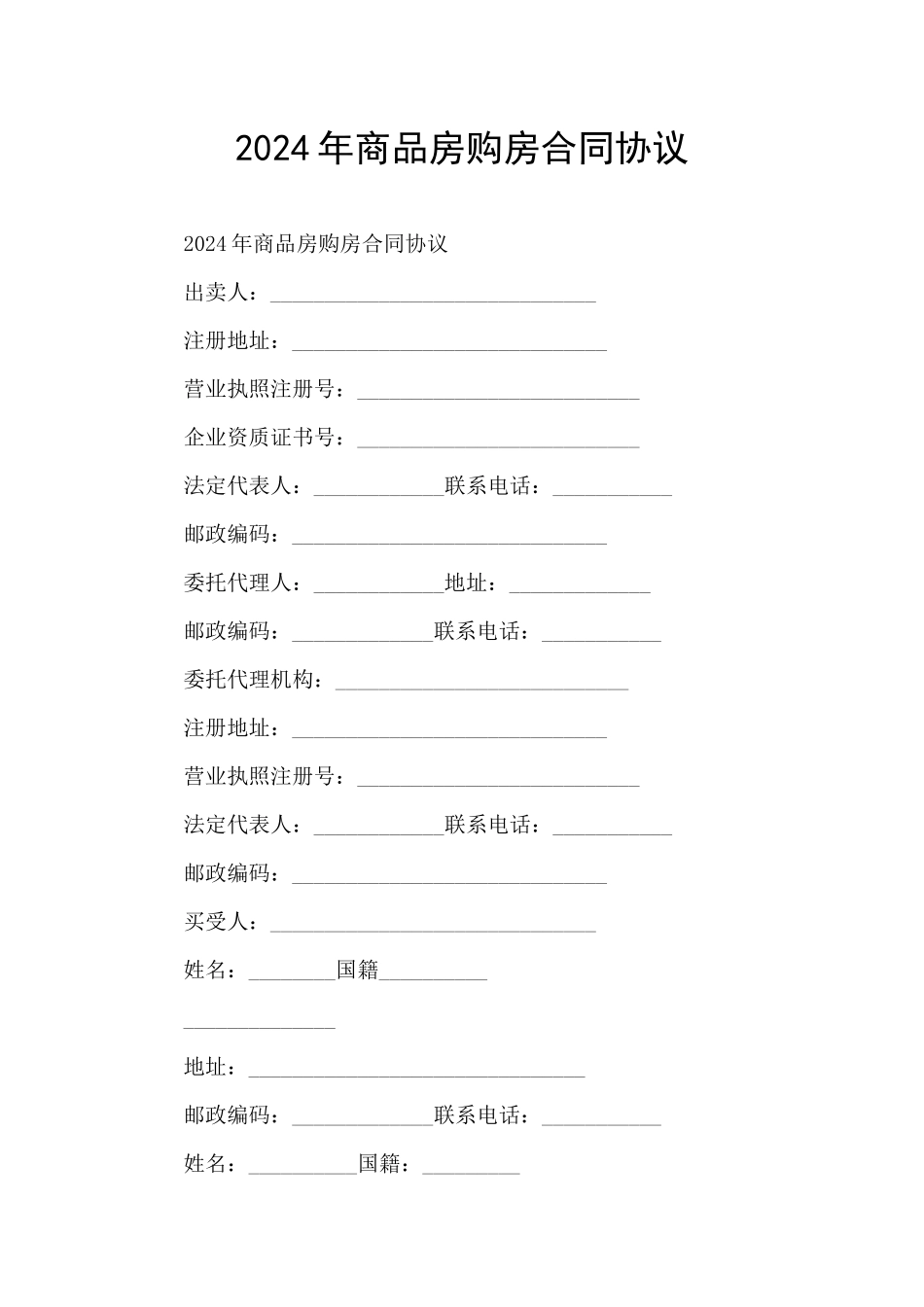 2024年商品房购房合同协议

2024年商品房购房合同协议

出卖人：______________________________

注册地址：_____________________________

营业执照注册号：__________________________

企业资质证书号：__________________________

法定代表人：____________联系电话：___________

邮政编码：_____________________________

委托代理人：____________地址：_____________

邮政编码：_____________联系电话：___________

委托代理机构：___________________________

注册地址：_____________________________

营业执照注册号：__________________________

法定代表人：____________联系电话：___________

邮政编码：_____________________________

买受人：______________________________

姓名：________国籍__________

______________

地址：_______________________________

邮政编码：_____________联系电话：___________

姓名：__________国籍：_________